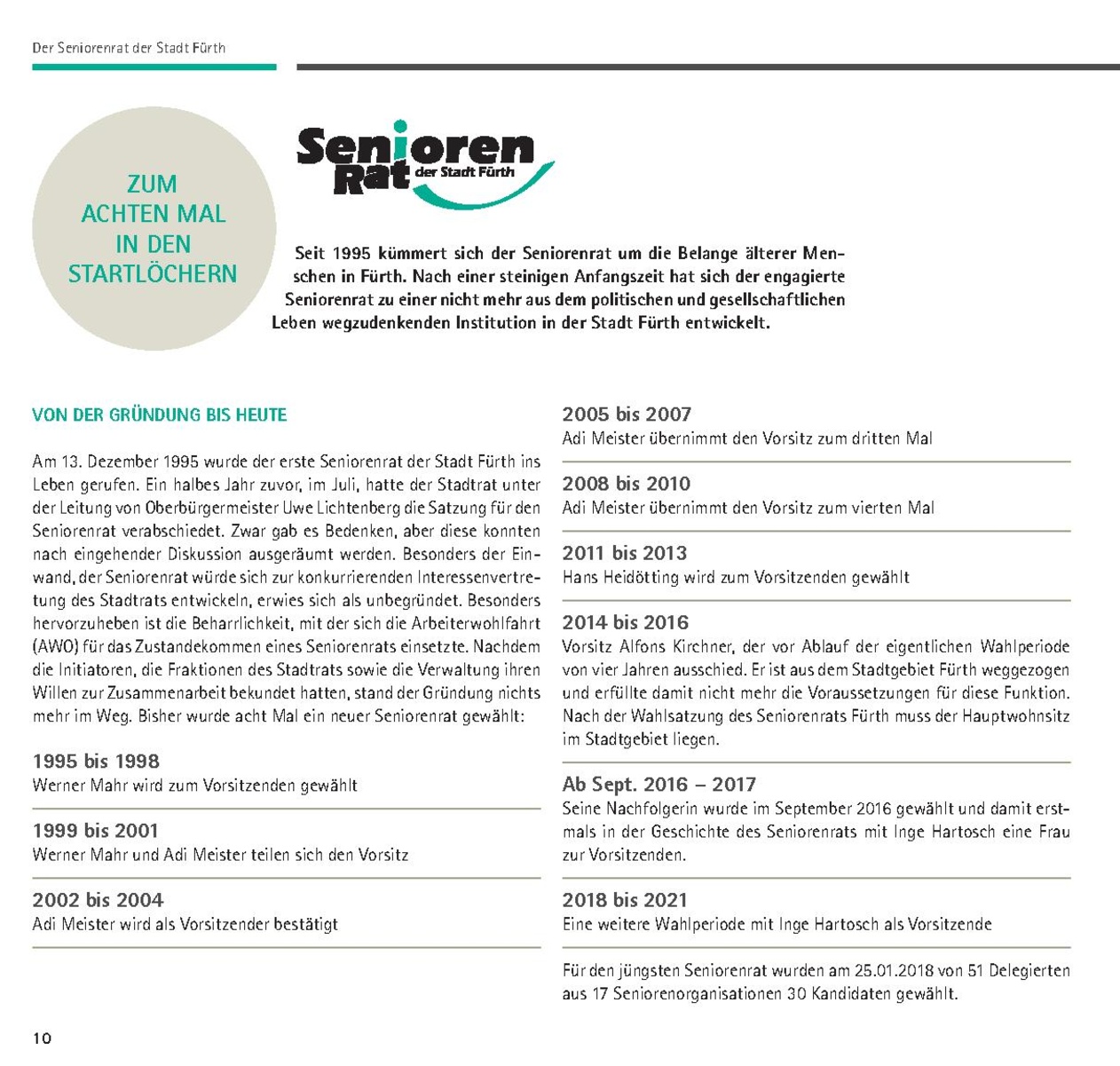 Der Seniorenrat der Stadt Fürth

ZUM ACHTEN MAL IN DEN STARTLÖCHERN

Senioren Rat der Stadt Fürth

Seit 1995 kümmert sich der Seniorenrat um die Belange älterer Menschen in Fürth. Nach einer steinigen Anfangszeit hat sich der engagierte Seniorenrat zu einer nicht mehr aus dem politischen und gesellschaftlichen Leben wegzudenkenden Institution in der Stadt Fürth entwickelt.

VON DER GRÜNDUNG BIS HEUTE

Am 13. Dezember 1995 wurde der erste Seniorenrat der Stadt Fürth ins Leben gerufen. Ein halbes Jahr zuvor, im Juli, hatte der Stadtrat unter der Leitung von Oberbürgermeister Uwe Lichtenberg die Satzung für den Seniorenrat verabschiedet. Zwar gab es Bedenken, aber diese konnten nach eingehender Diskussion ausgeräumt werden. Besonders der Einwand, der Seniorenrat würde sich zur konkurrierenden Interessenvertretung des Stadtrats entwickeln, erwies sich als unbegründet. Besonders hervorzuheben ist die Beharrlichkeit, mit der sich die Arbeiterwohlfahrt (AWO) für das Zustandekommen eines Seniorenrats einsetzte. Nachdem die Initiatoren, die Fraktionen des Stadtrats sowie die Verwaltung ihren Willen zur Zusammenarbeit bekundet hatten, stand der Gründung nichts mehr im Weg. Bisher wurde acht Mal ein neuer Seniorenrat gewählt:

1995 bis 1998
Werner Mahr wird zum Vorsitzenden gewählt

1999 bis 2001
Werner Mahr und Adi Meister teilen sich den Vorsitz

2002 bis 2004
Adi Meister wird als Vorsitzender bestätigt

2005 bis 2007
Adi Meister übernimmt den Vorsitz zum dritten Mal

2008 bis 2010
Adi Meister übernimmt den Vorsitz zum vierten Mal

2011 bis 2013
Hans Heidötting wird zum Vorsitzenden gewählt

2014 bis 2016
Vorsitz Alfons Kirchner, der vor Ablauf der eigentlichen Wahlperiode von vier Jahren ausschied. Er ist aus dem Stadtgebiet Fürth weggezogen und erfüllte damit nicht mehr die Voraussetzungen für diese Funktion. Nach der Wahlsatzung des Seniorenrats Fürth muss der Hauptwohnsitz im Stadtgebiet liegen.

Ab Sept. 2016 – 2017
Seine Nachfolgerin wurde im September 2016 gewählt und damit erstmals in der Geschichte des Seniorenrats mit Inge Hartosch eine Frau zur Vorsitzenden.

2018 bis 2021
Eine weitere Wahlperiode mit Inge Hartosch als Vorsitzende

Für den jüngsten Seniorenrat wurden am 25.01.2018 von 51 Delegierten aus 17 Seniorenorganisationen 30 Kandidaten gewählt.

10